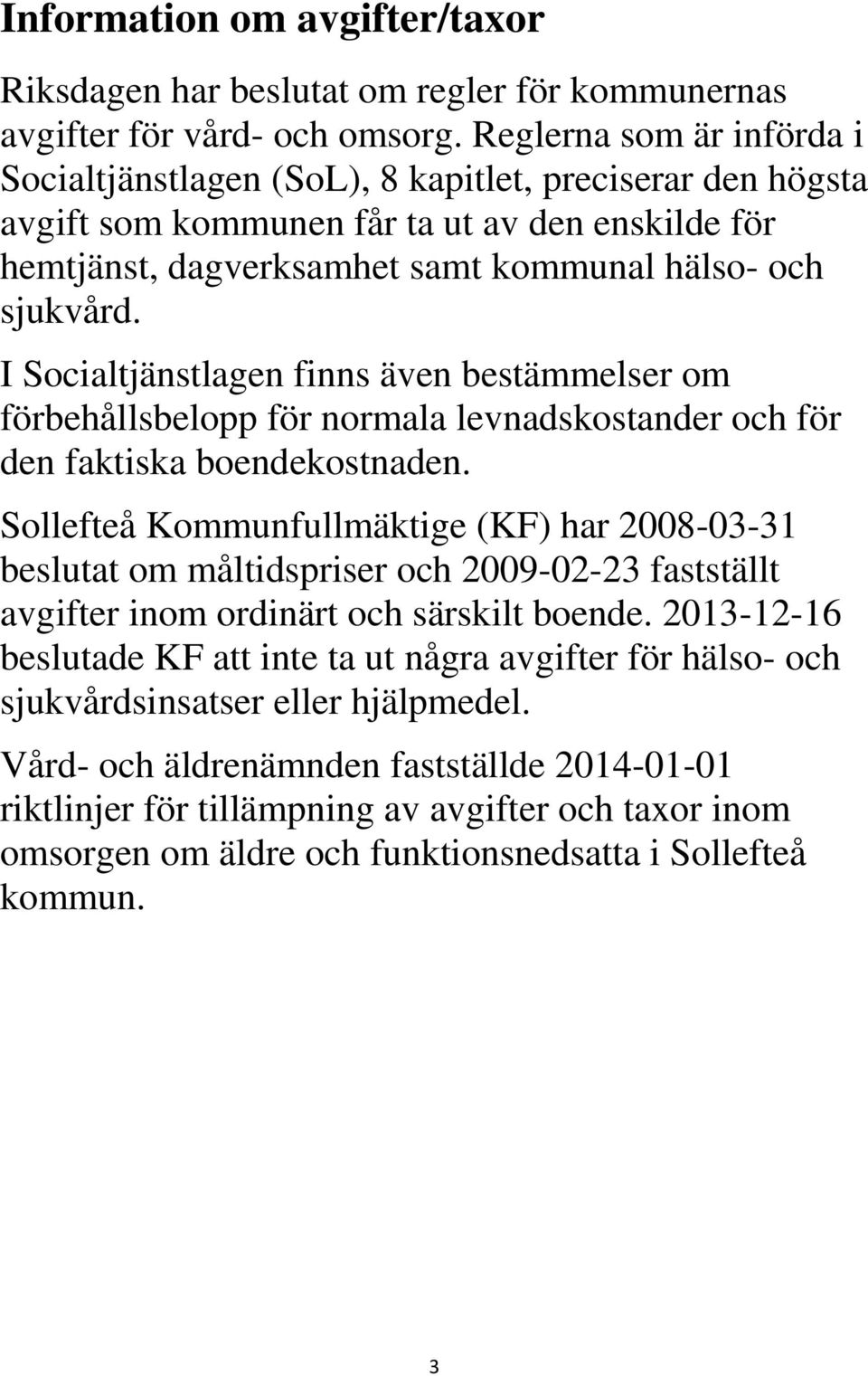 Information om avgifter/taxor

Riksdagen har beslutat om regler för kommunernas avgifter för vård- och omsorg. Reglerna som är införda i Socialtjänstlagen (SoL), 8 kapitlet, preciserar den högsta avgift som kommunen får ta ut av den enskilde för hemtjänst, dagverksamhet samt kommunal hälso- och sjukvård.

I Socialtjänstlagen finns även bestämmelser om förbehållsbelopp för normala levnadskostander och för den faktiska boendekostnaden.

Sollefteå Kommunfullmäktige (KF) har 2008-03-31 beslutat om måltidspriser och 2009-02-23 fastställt avgifter inom ordinärt och särskilt boende. 2013-12-16 beslutade KF att inte ta ut några avgifter för hälso- och sjukvårdsinsatser eller hjälpmedel.

Vård- och äldrenämnden fastställde 2014-01-01 riktlinjer för tillämpning av avgifter och taxor inom omsorgen om äldre och funktionsnedsatta i Sollefteå kommun.

3